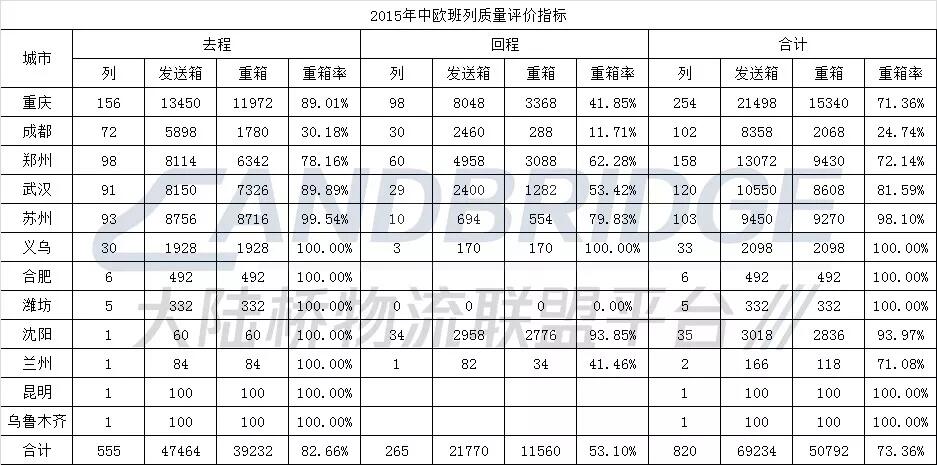 2015年中欧班列质量评价指标

| 城市 | 去程 | | | | 回程 | | | | 合计 | | | |
|---|---|---|---|---|---|---|---|---|---|---|---|---|
| | 列 | 发送箱 | 重箱 | 重箱率 | 列 | 发送箱 | 重箱 | 重箱率 | 列 | 发送箱 | 重箱 | 重箱率 |
| 重庆 | 156 | 13450 | 11972 | 89.01% | 98 | 8048 | 3368 | 41.85% | 254 | 21498 | 15340 | 71.36% |
| 成都 | 72 | 5898 | 1780 | 30.18% | 30 | 2460 | 288 | 11.71% | 102 | 8358 | 2068 | 24.74% |
| 郑州 | 98 | 8114 | 6342 | 78.16% | 60 | 4958 | 3088 | 62.28% | 158 | 13072 | 9430 | 72.14% |
| 武汉 | 91 | 8150 | 7326 | 89.89% | 29 | 2400 | 1282 | 53.42% | 120 | 10550 | 8608 | 81.59% |
| 苏州 | 93 | 8756 | 8716 | 99.54% | 10 | 694 | 554 | 79.83% | 103 | 9450 | 9270 | 98.10% |
| 义乌 | 30 | 1928 | 1928 | 100.00% | 3 | 170 | 170 | 100.00% | 33 | 2098 | 2098 | 100.00% |
| 合肥 | 6 | 492 | 492 | 100.00% | | | | | 6 | 492 | 492 | 100.00% |
| 潍坊 | 5 | 332 | 332 | 100.00% | 0 | 0 | 0 | 0.00% | 5 | 332 | 332 | 100.00% |
| 沈阳 | 1 | 60 | 60 | 100.00% | 34 | 2958 | 2776 | 93.85% | 35 | 3018 | 2836 | 93.97% |
| 兰州 | 1 | 84 | 84 | 100.00% | 1 | 82 | 34 | 41.46% | 2 | 166 | 118 | 71.08% |
| 昆明 | 1 | 100 | 100 | 100.00% | | | | | 1 | 100 | 100 | 100.00% |
| 乌鲁木齐 | 1 | 100 | 100 | 100.00% | | | | | 1 | 100 | 100 | 100.00% |
| 合计 | 555 | 47464 | 39232 | 82.66% | 265 | 21770 | 11560 | 53.10% | 820 | 69234 | 50792 | 73.36% |

LANDBRIDGE
大陆桥物流联盟平台